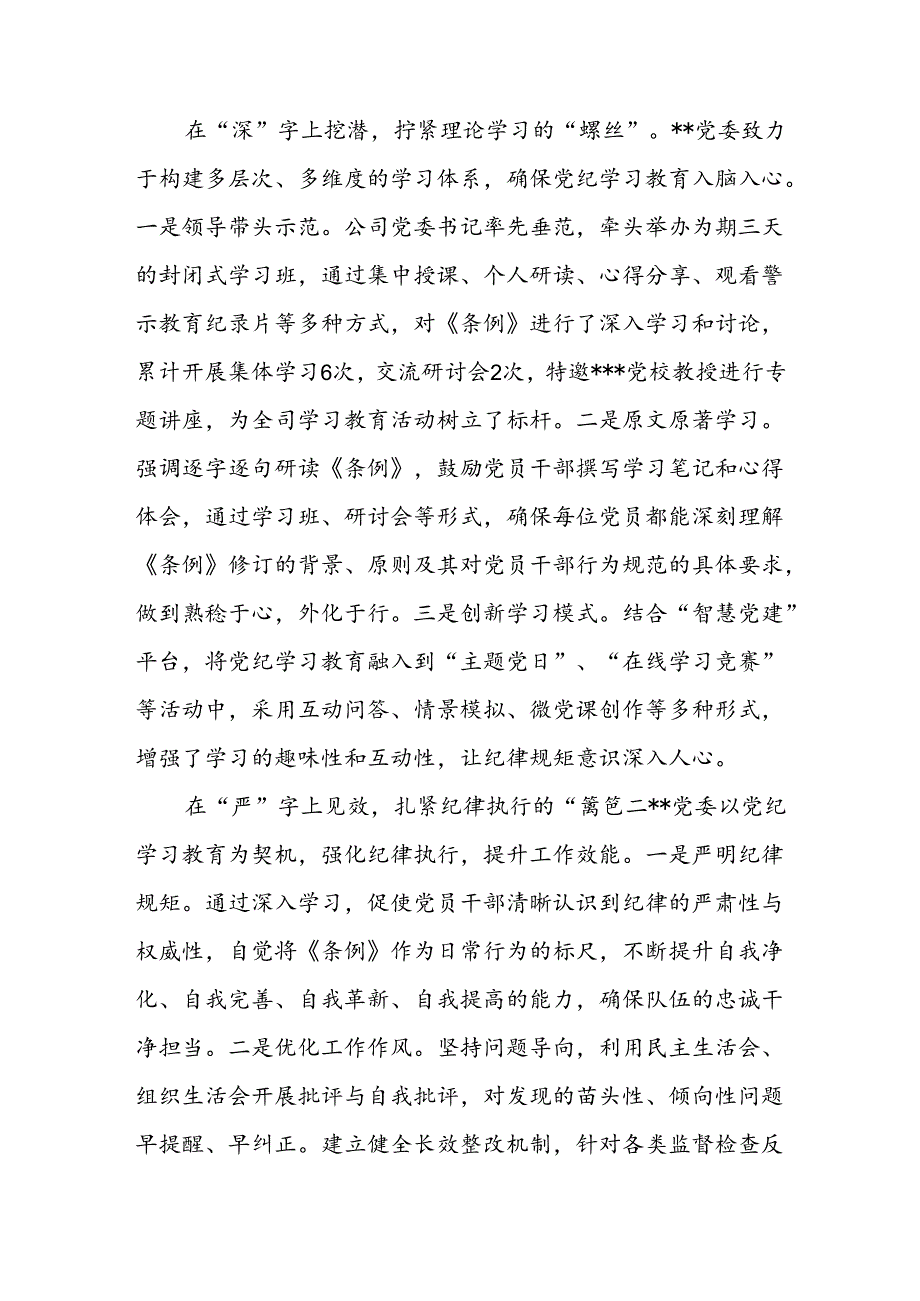 在“深”字上挖潜，拧紧理论学习的“螺丝”。**党委致力于构建多层次、多维度的学习体系，确保党纪学习教育入脑入心。一是领导带头示范。公司党委书记率先垂范，牵头举办为期三天的封闭式学习班，通过集中授课、个人研读、心得分享、观看警示教育纪录片等多种方式，对《条例》进行了深入学习和讨论，累计开展集体学习6次，交流研讨会2次，特邀***党校教授进行专题讲座，为全司学习教育活动树立了标杆。二是原文原著学习。强调逐字逐句研读《条例》，鼓励党员干部撰写学习笔记和心得体会，通过学习班、研讨会等形式，确保每位党员都能深刻理解《条例》修订的背景、原则及其对党员干部行为规范的具体要求，做到熟稔于心，外化于行。三是创新学习模式。结合“智慧党建”平台，将党纪学习教育融入到“主题党日”、“在线学习竞赛”等活动中，采用互动问答、情景模拟、微党课创作等多种形式，增强了学习的趣味性和互动性，让纪律规矩意识深入人心。

在“严”字上见效，扎紧纪律执行的“篱笆二**党委以党纪学习教育为契机，强化纪律执行，提升工作效能。一是严明纪律规矩。通过深入学习，促使党员干部清晰认识到纪律的严肃性与权威性，自觉将《条例》作为日常行为的标尺，不断提升自我净化、自我完善、自我革新、自我提高的能力，确保队伍的忠诚干净担当。二是优化工作作风。坚持问题导向，利用民主生活会、组织生活会开展批评与自我批评，对发现的苗头性、倾向性问题早提醒、早纠正。建立健全长效整改机制，针对各类监督检查反